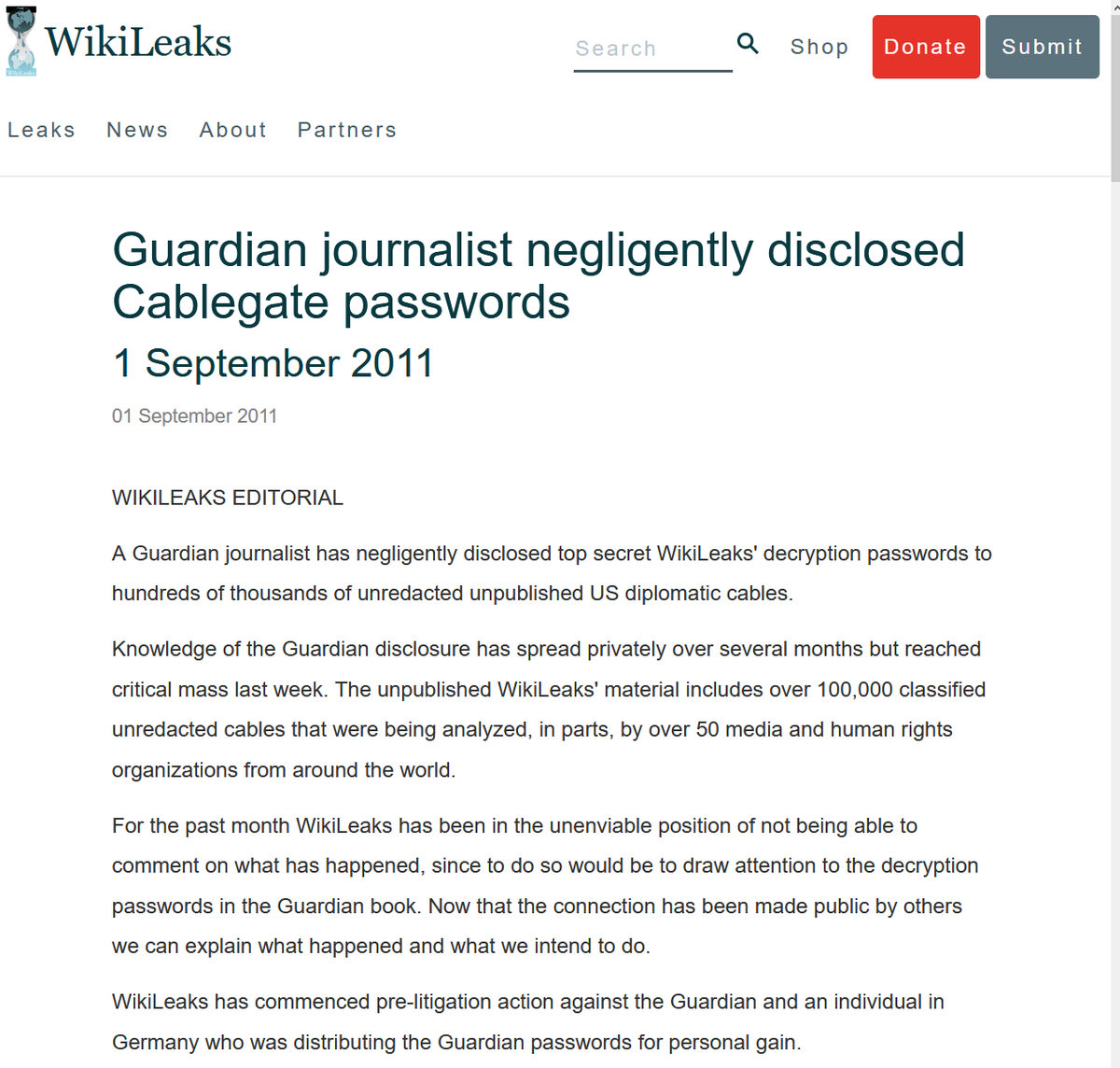 WikiLeaks

Search

Shop

Donate

Submit

Leaks News About Partners

Guardian journalist negligently disclosed Cablegate passwords

1 September 2011

01 September 2011

WIKILEAKS EDITORIAL

A Guardian journalist has negligently disclosed top secret WikiLeaks' decryption passwords to hundreds of thousands of unredacted unpublished US diplomatic cables.

Knowledge of the Guardian disclosure has spread privately over several months but reached critical mass last week. The unpublished WikiLeaks' material includes over 100,000 classified unredacted cables that were being analyzed, in parts, by over 50 media and human rights organizations from around the world.

For the past month WikiLeaks has been in the unenviable position of not being able to comment on what has happened, since to do so would be to draw attention to the decryption passwords in the Guardian book. Now that the connection has been made public by others we can explain what happened and what we intend to do.

WikiLeaks has commenced pre-litigation action against the Guardian and an individual in Germany who was distributing the Guardian passwords for personal gain.